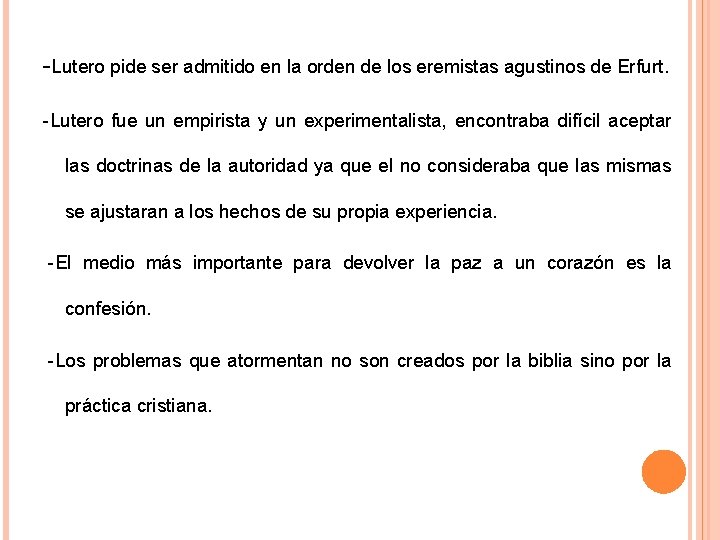 -Lutero pide ser admitido en la orden de los eremistas agustinos de Erfurt.

-Lutero fue un empirista y un experimentalista, encontraba difícil aceptar las doctrinas de la autoridad ya que el no consideraba que las mismas se ajustaran a los hechos de su propia experiencia.

-El medio más importante para devolver la paz a un corazón es la confesión.

-Los problemas que atormentan no son creados por la biblia sino por la práctica cristiana.